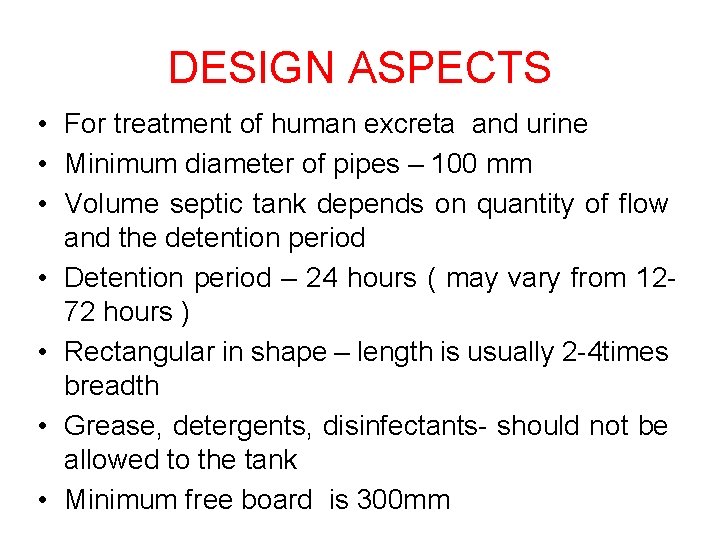 DESIGN ASPECTS

• For treatment of human excreta and urine
• Minimum diameter of pipes – 100 mm
• Volume septic tank depends on quantity of flow and the detention period
• Detention period – 24 hours ( may vary from 12-72 hours )
• Rectangular in shape – length is usually 2-4times breadth
• Grease, detergents, disinfectants- should not be allowed to the tank
• Minimum free board is 300mm